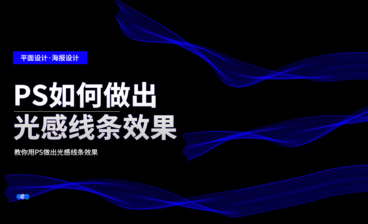 平面设计·海报设计

PS如何做出
光感线条效果

教你用PS做出光感线条效果